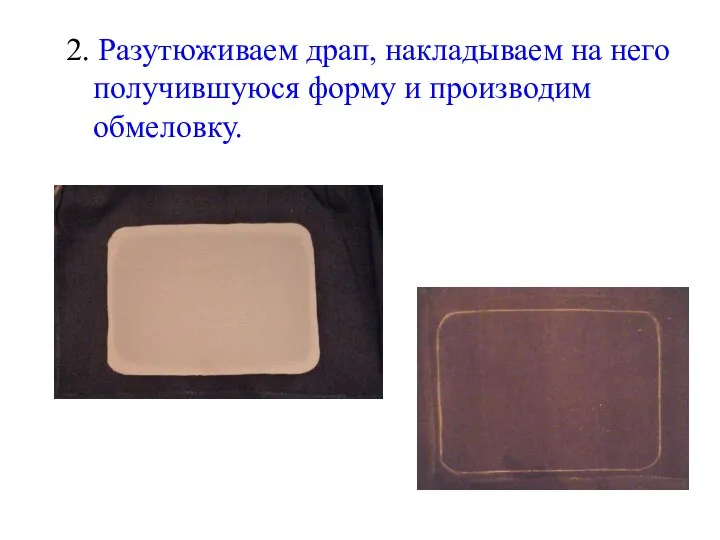 2. Разутюживаем драп, накладываем на него получившуюся форму и производим обмеловку.